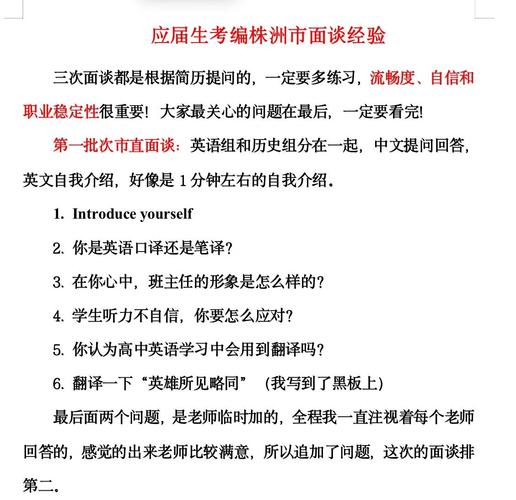 应届生考编株洲市面谈经验

三次面谈都是根据简历提问的，一定要多练习，流畅度、自信和职业稳定性很重要！大家最关心的问题在最后，一定要看完！

第一批次市直面谈：英语组和历史组分在一起，中文提问回答，英文自我介绍，好像是 1 分钟左右的自我介绍。

1. Introduce yourself

2. 你是英语口译还是笔译？

3. 在你心中，班主任的形象是怎么样的？

4. 学生听力不自信，你要怎么应对？

5. 你认为高中英语学习中会用到翻译吗？

6. 翻译一下“英雄所见略同” （我写到了黑板上）

最后面两个问题，是老师临时加的，全程我一直注视着每个老师回答的，感觉的出来老师比较满意，所以追加了问题，这次的面谈排第二。